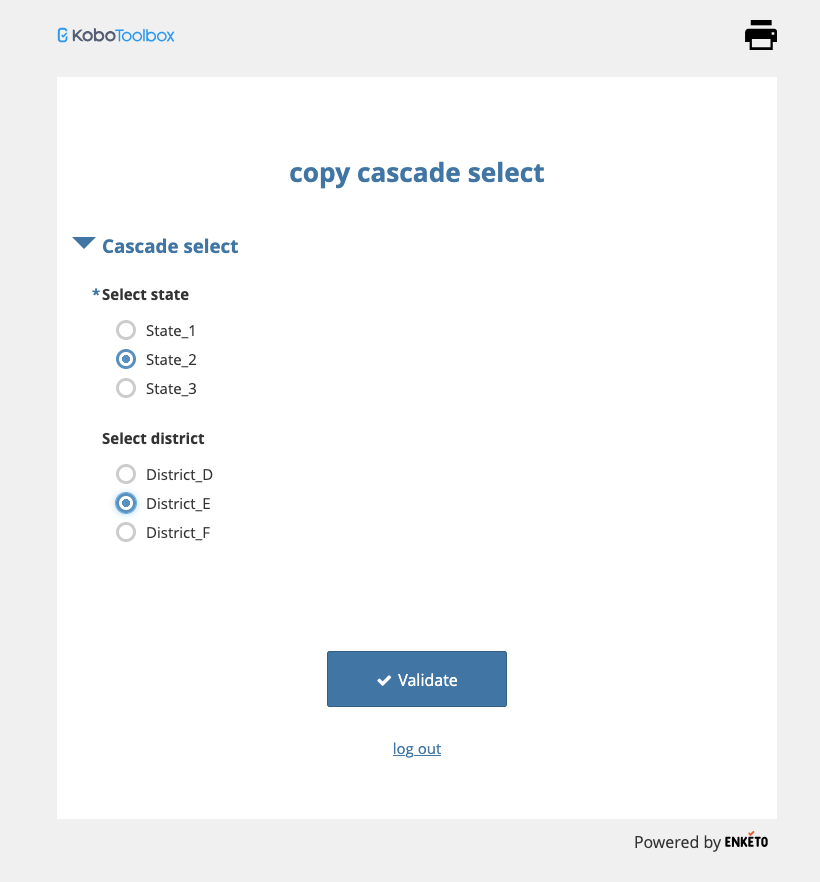 KoboToolbox

copy cascade select

Cascade select

*Select state

State_1
State_2
State_3

Select district

District_D
District_E
District_F

Validate

log out

Powered by ENKETO